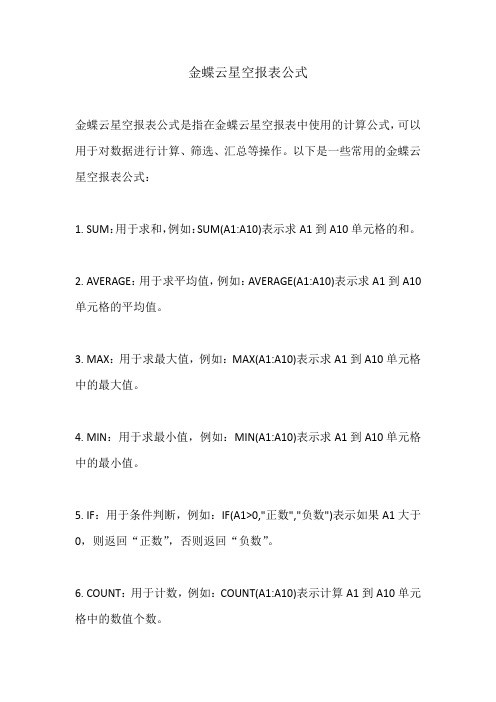 金蝶云星空报表公式

金蝶云星空报表公式是指在金蝶云星空报表中使用的计算公式，可以用于对数据进行计算、筛选、汇总等操作。以下是一些常用的金蝶云星空报表公式：

1. SUM：用于求和，例如：SUM(A1:A10)表示求 A1 到 A10 单元格的和。

2. AVERAGE：用于求平均值，例如：AVERAGE(A1:A10)表示求 A1 到 A10 单元格的平均值。

3. MAX：用于求最大值，例如：MAX(A1:A10)表示求 A1 到 A10 单元格中的最大值。

4. MIN：用于求最小值，例如：MIN(A1:A10)表示求 A1 到 A10 单元格中的最小值。

5. IF：用于条件判断，例如：IF(A1>0,"正数","负数")表示如果 A1 大于 0，则返回“正数”，否则返回“负数”。

6. COUNT：用于计数，例如：COUNT(A1:A10)表示计算 A1 到 A10 单元格中的数值个数。